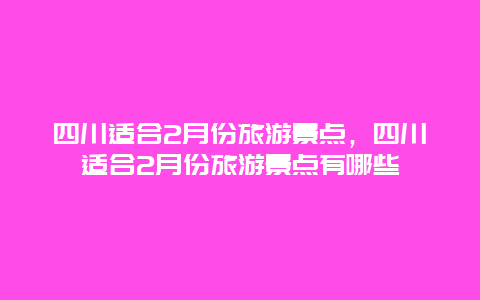 四川适合2月份旅游景点，四川适合2月份旅游景点有哪些